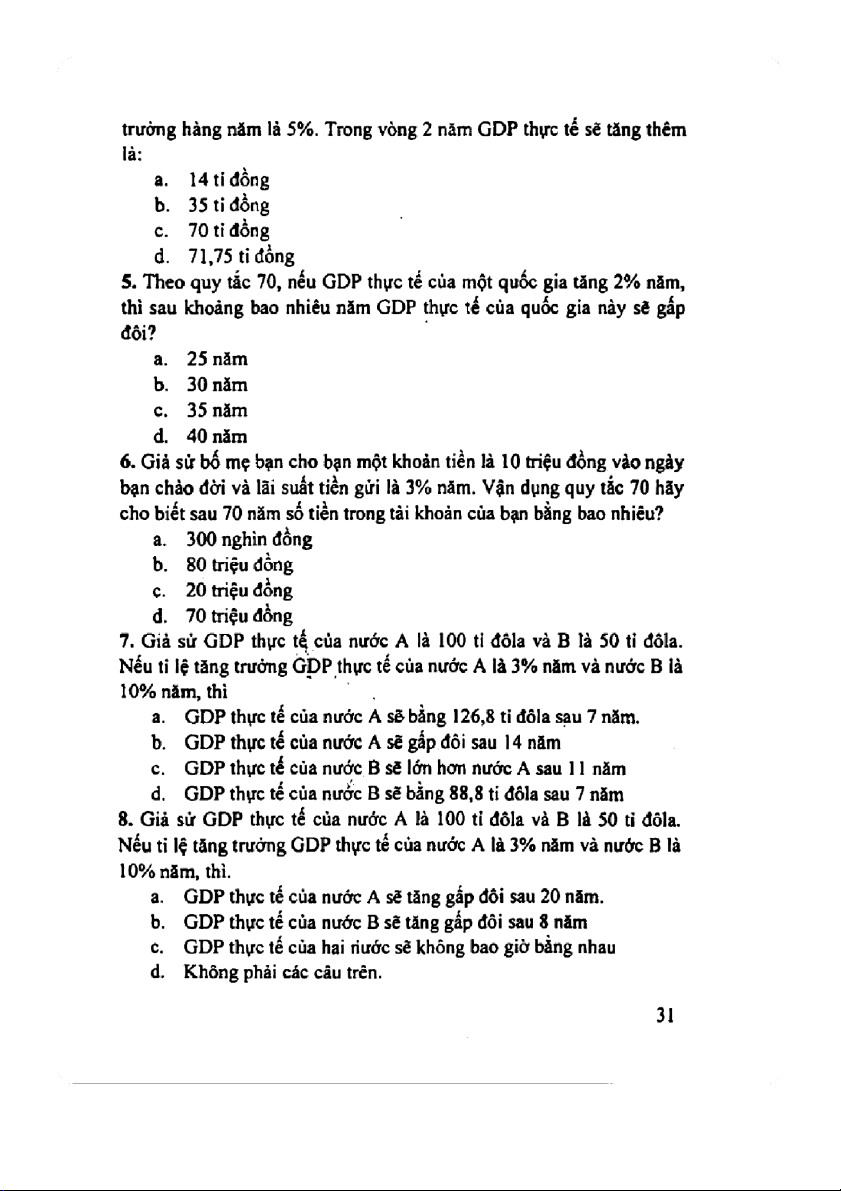 trưởng hàng năm là 5%. Trong vòng 2 năm GDP thực tế sẽ tăng thêm là:

a. 14 tỉ đồng
b. 35 tỉ đồng
c. 70 tỉ đồng
d. 71,75 tỉ đồng

5. Theo quy tắc 70, nếu GDP thực tế của một quốc gia tăng 2% năm, thì sau khoảng bao nhiêu năm GDP thực tế của quốc gia này sẽ gấp đôi?

a. 25 năm
b. 30 năm
c. 35 năm
d. 40 năm

6. Giả sử bố mẹ bạn cho bạn một khoản tiền là 10 triệu đồng vào ngày bạn chào đời và lãi suất tiền gửi là 3% năm. Vận dụng quy tắc 70 hãy cho biết sau 70 năm số tiền trong tài khoản của bạn bằng bao nhiêu?

a. 300 nghìn đồng
b. 80 triệu đồng
c. 20 triệu đồng
d. 70 triệu đồng

7. Giả sử GDP thực tế của nước A là 100 tỉ đôla và B là 50 tỉ đôla. Nếu tỉ lệ tăng trưởng GDP thực tế của nước A là 3% năm và nước B là 10% năm, thì

a. GDP thực tế của nước A sẽ bằng 126,8 tỉ đôla sau 7 năm.
b. GDP thực tế của nước A sẽ gấp đôi sau 14 năm
c. GDP thực tế của nước B sẽ lớn hơn nước A sau 11 năm
d. GDP thực tế của nước B sẽ bằng 88,8 tỉ đôla sau 7 năm

8. Giả sử GDP thực tế của nước A là 100 tỉ đôla và B là 50 tỉ đôla. Nếu tỉ lệ tăng trưởng GDP thực tế của nước A là 3% năm và nước B là 10% năm, thì.

a. GDP thực tế của nước A sẽ tăng gấp đôi sau 20 năm.
b. GDP thực tế của nước B sẽ tăng gấp đôi sau 8 năm
c. GDP thực tế của hai nước sẽ không bao giờ bằng nhau
d. Không phải các câu trên.

31